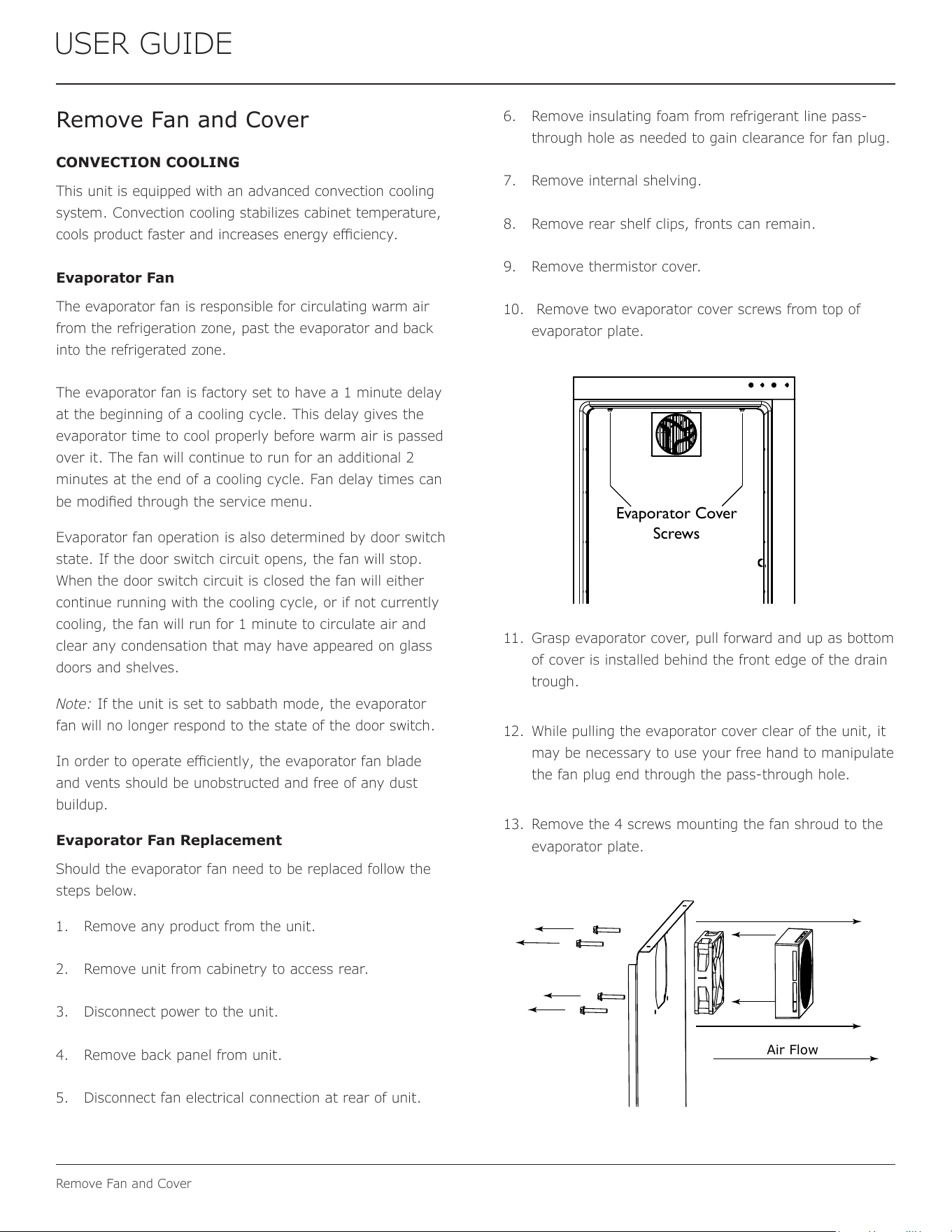 USER GUIDE

Remove Fan and Cover

CONVECTION COOLING

This unit is equipped with an advanced convection cooling system. Convection cooling stabilizes cabinet temperature, cools product faster and increases energy efficiency.

Evaporator Fan

The evaporator fan is responsible for circulating warm air from the refrigeration zone, past the evaporator and back into the refrigerated zone.

The evaporator fan is factory set to have a 1 minute delay at the beginning of a cooling cycle. This delay gives the evaporator time to cool properly before warm air is passed over it. The fan will continue to run for an additional 2 minutes at the end of a cooling cycle. Fan delay times can be modified through the service menu.

Evaporator fan operation is also determined by door switch state. If the door switch circuit opens, the fan will stop. When the door switch circuit is closed the fan will either continue running with the cooling cycle, or if not currently cooling, the fan will run for 1 minute to circulate air and clear any condensation that may have appeared on glass doors and shelves.

Note: If the unit is set to sabbath mode, the evaporator fan will no longer respond to the state of the door switch.

In order to operate efficiently, the evaporator fan blade and vents should be unobstructed and free of any dust buildup.

Evaporator Fan Replacement

Should the evaporator fan need to be replaced follow the steps below.

1. Remove any product from the unit.

2. Remove unit from cabinetry to access rear.

3. Disconnect power to the unit.

4. Remove back panel from unit.

5. Disconnect fan electrical connection at rear of unit.

6. Remove insulating foam from refrigerant line pass-through hole as needed to gain clearance for fan plug.

7. Remove internal shelving.

8. Remove rear shelf clips, fronts can remain.

9. Remove thermistor cover.

10. Remove two evaporator cover screws from top of evaporator plate.

Evaporator Cover Screws

11. Grasp evaporator cover, pull forward and up as bottom of cover is installed behind the front edge of the drain trough.

12. While pulling the evaporator cover clear of the unit, it may be necessary to use your free hand to manipulate the fan plug end through the pass-through hole.

13. Remove the 4 screws mounting the fan shroud to the evaporator plate.

Air Flow

Remove Fan and Cover